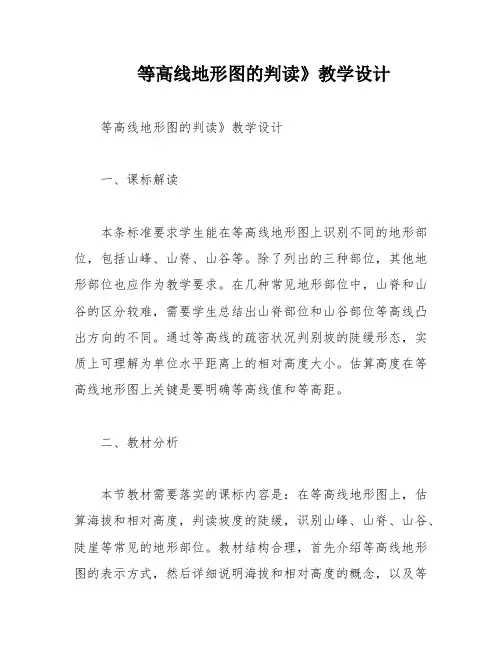 等高线地形图的判读》教学设计

等高线地形图的判读》教学设计

一、课标解读

本条标准要求学生能在等高线地形图上识别不同的地形部位，包括山峰、山脊、山谷等。除了列出的三种部位，其他地形部位也应作为教学要求。在几种常见地形部位中，山脊和山谷的区分较难，需要学生总结出山脊部位和山谷部位等高线凸出方向的不同。通过等高线的疏密状况判别坡的陡缓形态，实质上可理解为单位水平距离上的相对高度大小。估算高度在等高线地形图上关键是要明确等高线值和等高距。

二、教材分析

本节教材需要落实的课标内容是：在等高线地形图上，估算海拔和相对高度，判读坡度的陡缓，识别山峰、山脊、山谷、陡崖等常见的地形部位。教材结构合理，首先介绍等高线地形图的表示方式，然后详细说明海拔和相对高度的概念，以及等